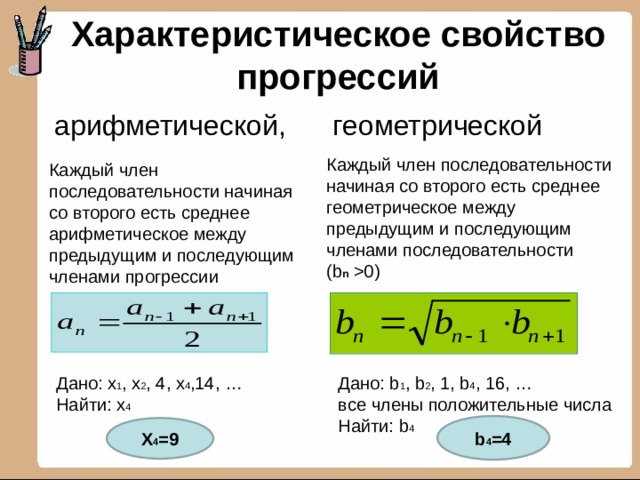 Характеристическое свойство прогрессий

арифметической,

Каждый член последовательности начиная со второго есть среднее арифметическое между предыдущим и последующим членами прогрессии

$a_n = \frac{a_{n-1} + a_{n+1}}{2}$

Дано: $x_1$, $x_2$, 4, $x_4$,14, …
Найти: $x_4$

$X_4$=9

геометрической

Каждый член последовательности начиная со второго есть среднее геометрическое между предыдущим и последующим членами последовательности ($b_n$ >0)

$b_n = \sqrt{b_{n-1} \cdot b_{n+1}}$

Дано: $b_1$, $b_2$, 1, $b_4$, 16, …
все члены положительные числа
Найти: $b_4$

$b_4$=4